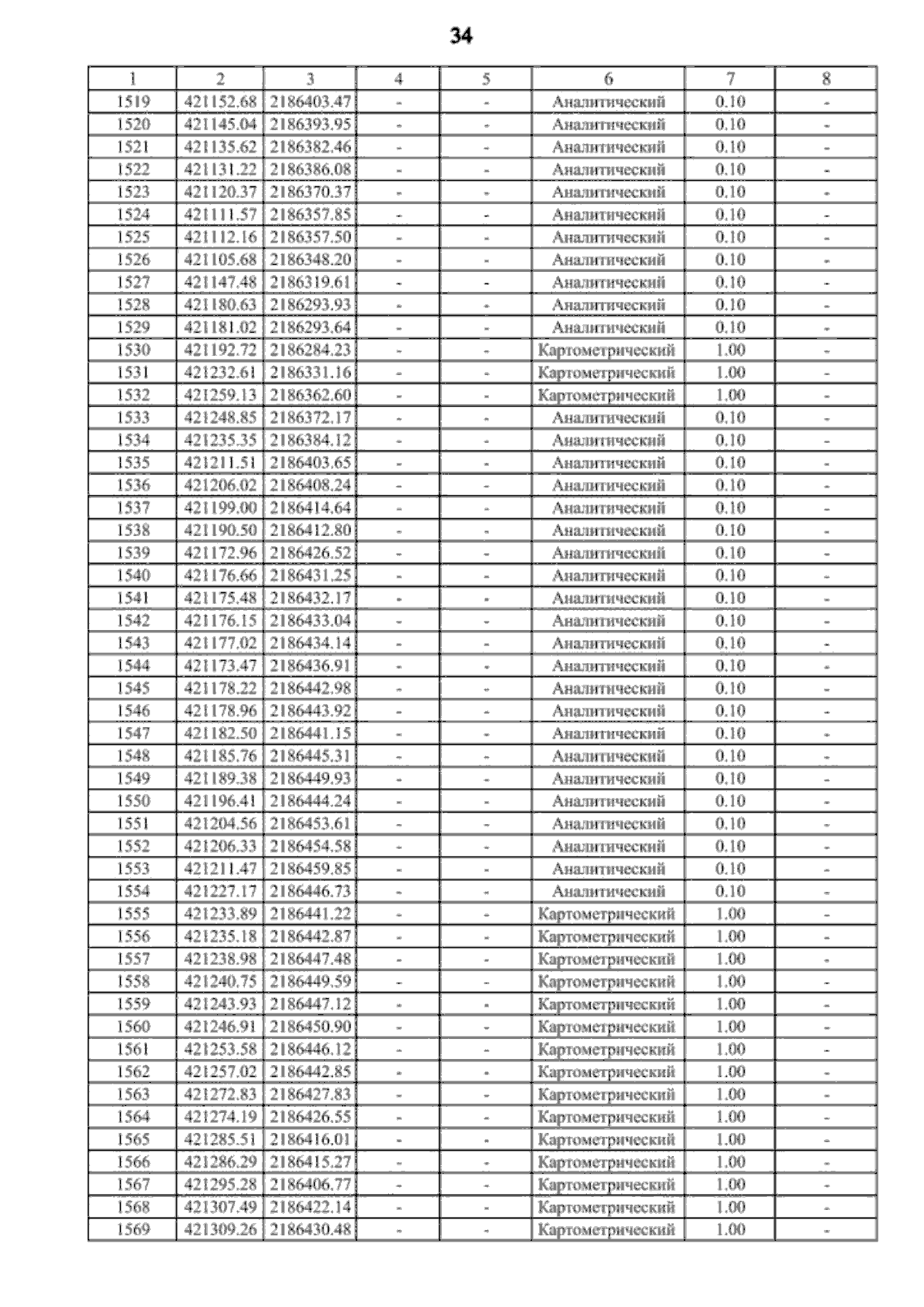 34

| 1 | 2 | 3 | 4 | 5 | 6 | 7 | 8 |
|---|---|---|---|---|---|---|---|
| 1519 | 421152.68 | 2186403.47 | - | - | Аналитический | 0.10 | - |
| 1520 | 421145.04 | 2186393.95 | - | - | Аналитический | 0.10 | - |
| 1521 | 421135.62 | 2186382.46 | - | - | Аналитический | 0.10 | - |
| 1522 | 421131.22 | 2186386.08 | - | - | Аналитический | 0.10 | - |
| 1523 | 421120.37 | 2186370.37 | - | - | Аналитический | 0.10 | - |
| 1524 | 421111.57 | 2186357.85 | - | - | Аналитический | 0.10 | - |
| 1525 | 421112.16 | 2186357.50 | - | - | Аналитический | 0.10 | - |
| 1526 | 421105.68 | 2186348.20 | - | - | Аналитический | 0.10 | - |
| 1527 | 421147.48 | 2186319.61 | - | - | Аналитический | 0.10 | - |
| 1528 | 421180.63 | 2186293.93 | - | - | Аналитический | 0.10 | - |
| 1529 | 421181.02 | 2186293.64 | - | - | Аналитический | 0.10 | - |
| 1530 | 421192.72 | 2186284.23 | - | - | Картометрический | 1.00 | - |
| 1531 | 421232.61 | 2186331.16 | - | - | Картометрический | 1.00 | - |
| 1532 | 421259.13 | 2186362.60 | - | - | Картометрический | 1.00 | - |
| 1533 | 421248.85 | 2186372.17 | - | - | Аналитический | 0.10 | - |
| 1534 | 421235.35 | 2186384.12 | - | - | Аналитический | 0.10 | - |
| 1535 | 421211.51 | 2186403.65 | - | - | Аналитический | 0.10 | - |
| 1536 | 421206.02 | 2186408.24 | - | - | Аналитический | 0.10 | - |
| 1537 | 421199.00 | 2186414.64 | - | - | Аналитический | 0.10 | - |
| 1538 | 421190.50 | 2186412.80 | - | - | Аналитический | 0.10 | - |
| 1539 | 421172.96 | 2186426.52 | - | - | Аналитический | 0.10 | - |
| 1540 | 421176.66 | 2186431.25 | - | - | Аналитический | 0.10 | - |
| 1541 | 421175.48 | 2186432.17 | - | - | Аналитический | 0.10 | - |
| 1542 | 421176.15 | 2186433.04 | - | - | Аналитический | 0.10 | - |
| 1543 | 421177.02 | 2186434.14 | - | - | Аналитический | 0.10 | - |
| 1544 | 421173.47 | 2186436.91 | - | - | Аналитический | 0.10 | - |
| 1545 | 421178.22 | 2186442.98 | - | - | Аналитический | 0.10 | - |
| 1546 | 421178.96 | 2186443.92 | - | - | Аналитический | 0.10 | - |
| 1547 | 421182.50 | 2186441.15 | - | - | Аналитический | 0.10 | - |
| 1548 | 421185.76 | 2186445.31 | - | - | Аналитический | 0.10 | - |
| 1549 | 421189.38 | 2186449.93 | - | - | Аналитический | 0.10 | - |
| 1550 | 421196.41 | 2186444.24 | - | - | Аналитический | 0.10 | - |
| 1551 | 421204.56 | 2186453.61 | - | - | Аналитический | 0.10 | - |
| 1552 | 421206.33 | 2186454.58 | - | - | Аналитический | 0.10 | - |
| 1553 | 421211.47 | 2186459.85 | - | - | Аналитический | 0.10 | - |
| 1554 | 421227.17 | 2186446.73 | - | - | Аналитический | 0.10 | - |
| 1555 | 421233.89 | 2186441.22 | - | - | Картометрический | 1.00 | - |
| 1556 | 421235.18 | 2186442.87 | - | - | Картометрический | 1.00 | - |
| 1557 | 421238.98 | 2186447.48 | - | - | Картометрический | 1.00 | - |
| 1558 | 421240.75 | 2186449.59 | - | - | Картометрический | 1.00 | - |
| 1559 | 421243.93 | 2186447.12 | - | - | Картометрический | 1.00 | - |
| 1560 | 421246.91 | 2186450.90 | - | - | Картометрический | 1.00 | - |
| 1561 | 421253.58 | 2186446.12 | - | - | Картометрический | 1.00 | - |
| 1562 | 421257.02 | 2186442.85 | - | - | Картометрический | 1.00 | - |
| 1563 | 421272.83 | 2186427.83 | - | - | Картометрический | 1.00 | - |
| 1564 | 421274.19 | 2186426.55 | - | - | Картометрический | 1.00 | - |
| 1565 | 421285.51 | 2186416.01 | - | - | Картометрический | 1.00 | - |
| 1566 | 421286.29 | 2186415.27 | - | - | Картометрический | 1.00 | - |
| 1567 | 421295.28 | 2186406.77 | - | - | Картометрический | 1.00 | - |
| 1568 | 421307.49 | 2186422.14 | - | - | Картометрический | 1.00 | - |
| 1569 | 421309.26 | 2186430.48 | - | - | Картометрический | 1.00 | - |